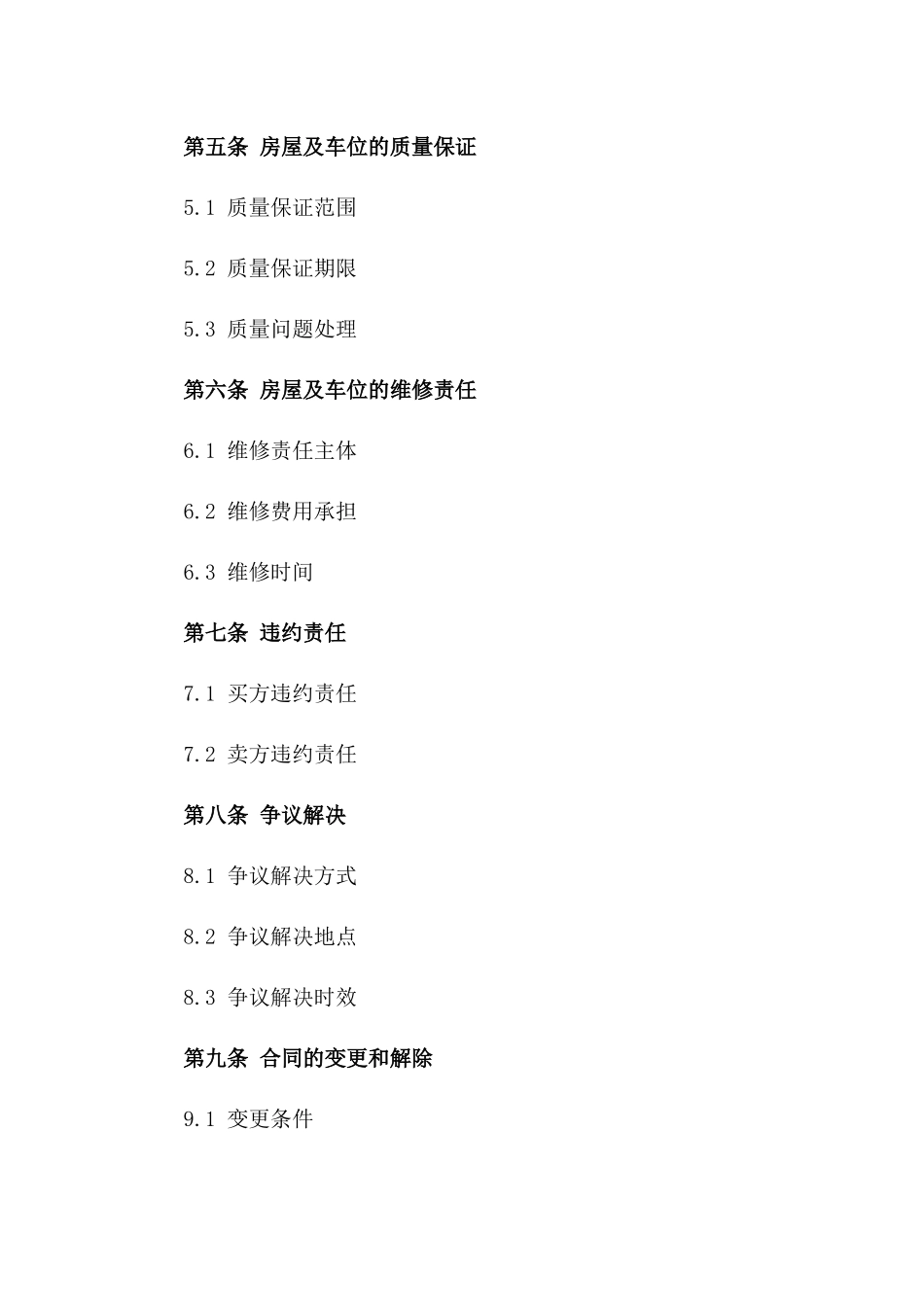 第五条 房屋及车位的质量保证

5.1 质量保证范围

5.2 质量保证期限

5.3 质量问题处理

第六条 房屋及车位的维修责任

6.1 维修责任主体

6.2 维修费用承担

6.3 维修时间

第七条 违约责任

7.1 买方违约责任

7.2 卖方违约责任

第八条 争议解决

8.1 争议解决方式

8.2 争议解决地点

8.3 争议解决时效

第九条 合同的变更和解除

9.1 变更条件